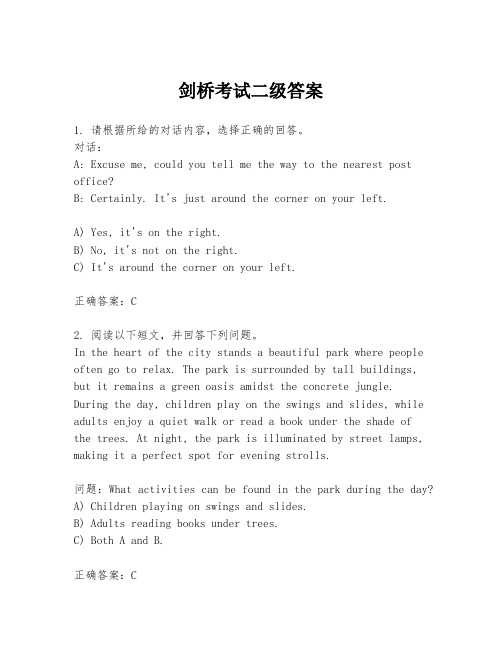 剑桥考试二级答案

1. 请根据所给的对话内容，选择正确的回答。
对话：
A: Excuse me, could you tell me the way to the nearest post office?
B: Certainly. It's just around the corner on your left.

A) Yes, it's on the right.
B) No, it's not on the right.
C) It's around the corner on your left.

正确答案：C

2. 阅读以下短文，并回答下列问题。
In the heart of the city stands a beautiful park where people often go to relax. The park is surrounded by tall buildings, but it remains a green oasis amidst the concrete jungle. During the day, children play on the swings and slides, while adults enjoy a quiet walk or read a book under the shade of the trees. At night, the park is illuminated by street lamps, making it a perfect spot for evening strolls.

问题：What activities can be found in the park during the day?
A) Children playing on swings and slides.
B) Adults reading books under trees.
C) Both A and B.

正确答案：C